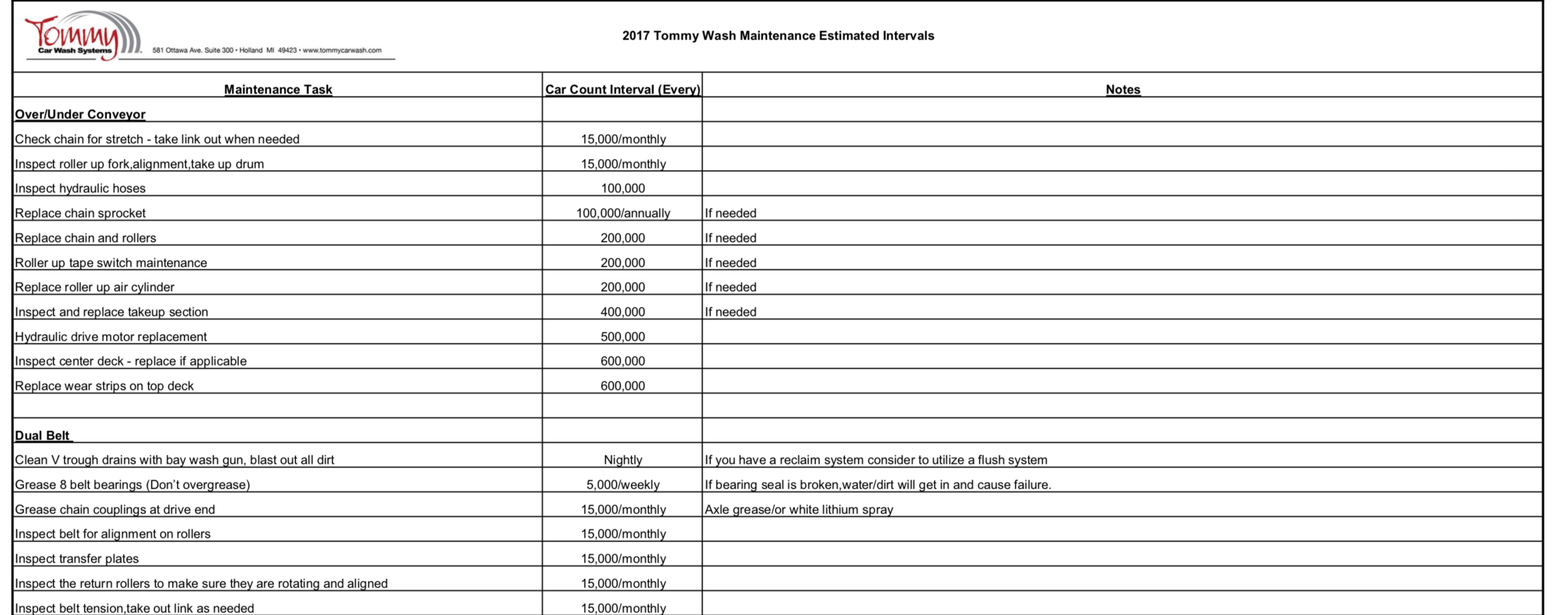 Tommy
Car Wash Systems
581 Ottawa Ave. Suite 300 • Holland MI 49423 • www.tommycarwash.com

2017 Tommy Wash Maintenance Estimated Intervals

| Maintenance Task | Car Count Interval (Every) | Notes |
|---|---|---|
| Over/Under Conveyor | | |
| Check chain for stretch - take link out when needed | 15,000/monthly | |
| Inspect roller up fork,alignment,take up drum | 15,000/monthly | |
| Inspect hydraulic hoses | 100,000 | |
| Replace chain sprocket | 100,000/annually | If needed |
| Replace chain and rollers | 200,000 | If needed |
| Roller up tape switch maintenance | 200,000 | If needed |
| Replace roller up air cylinder | 200,000 | If needed |
| Inspect and replace takeup section | 400,000 | If needed |
| Hydraulic drive motor replacement | 500,000 | |
| Inspect center deck - replace if applicable | 600,000 | |
| Replace wear strips on top deck | 600,000 | |
| | | |
| Dual Belt | | |
| Clean V trough drains with bay wash gun, blast out all dirt | Nightly | If you have a reclaim system consider to utilize a flush system |
| Grease 8 belt bearings (Don't overgrease) | 5,000/weekly | If bearing seal is broken,water/dirt will get in and cause failure. |
| Grease chain couplings at drive end | 15,000/monthly | Axle grease/or white lithium spray |
| Inspect belt for alignment on rollers | 15,000/monthly | |
| Inspect transfer plates | 15,000/monthly | |
| Inspect the return rollers to make sure they are rotating and aligned | 15,000/monthly | |
| Inspect belt tension,take out link as needed | 15,000/monthly | |